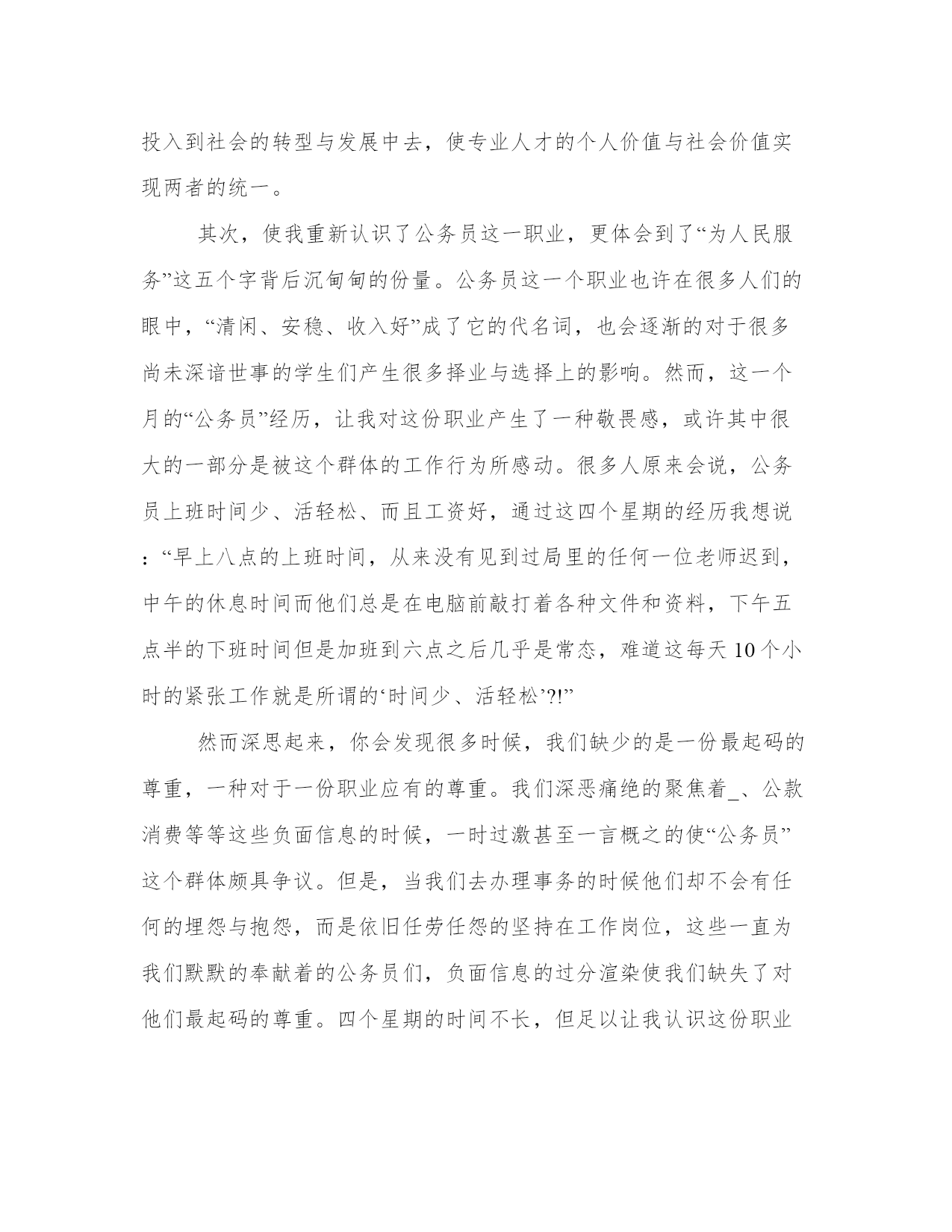 投入到社会的转型与发展中去，使专业人才的个人价值与社会价值实现两者的统一。

其次，使我重新认识了公务员这一职业，更体会到了“为人民服务”这五个字背后沉甸甸的份量。公务员这一个职业也许在很多人们的眼中，“清闲、安稳、收入好”成了它的代名词，也会逐渐的对于很多尚未深谙世事的学生们产生很多择业与选择上的影响。然而，这一个月的“公务员”经历，让我对这份职业产生了一种敬畏感，或许其中很大的一部分是被这个群体的工作行为所感动。很多人原来会说，公务员上班时间少、活轻松、而且工资好，通过这四个星期的经历我想说：“早上八点的上班时间，从来没有见到过局里的任何一位老师迟到，中午的休息时间而他们总是在电脑前敲打着各种文件和资料，下午五点半的下班时间但是加班到六点之后几乎是常态，难道这每天10个小时的紧张工作就是所谓的‘时间少、活轻松’?!”

然而深思起来，你会发现很多时候，我们缺少的是一份最起码的尊重，一种对于一份职业应有的尊重。我们深恶痛绝的聚焦着_、公款消费等等这些负面信息的时候，一时过激甚至一言概之的使“公务员”这个群体颇具争议。但是，当我们去办理事务的时候他们却不会有任何的埋怨与抱怨，而是依旧任劳任怨的坚持在工作岗位，这些一直为我们默默的奉献着的公务员们，负面信息的过分渲染使我们缺失了对他们最起码的尊重。四个星期的时间不长，但足以让我认识这份职业